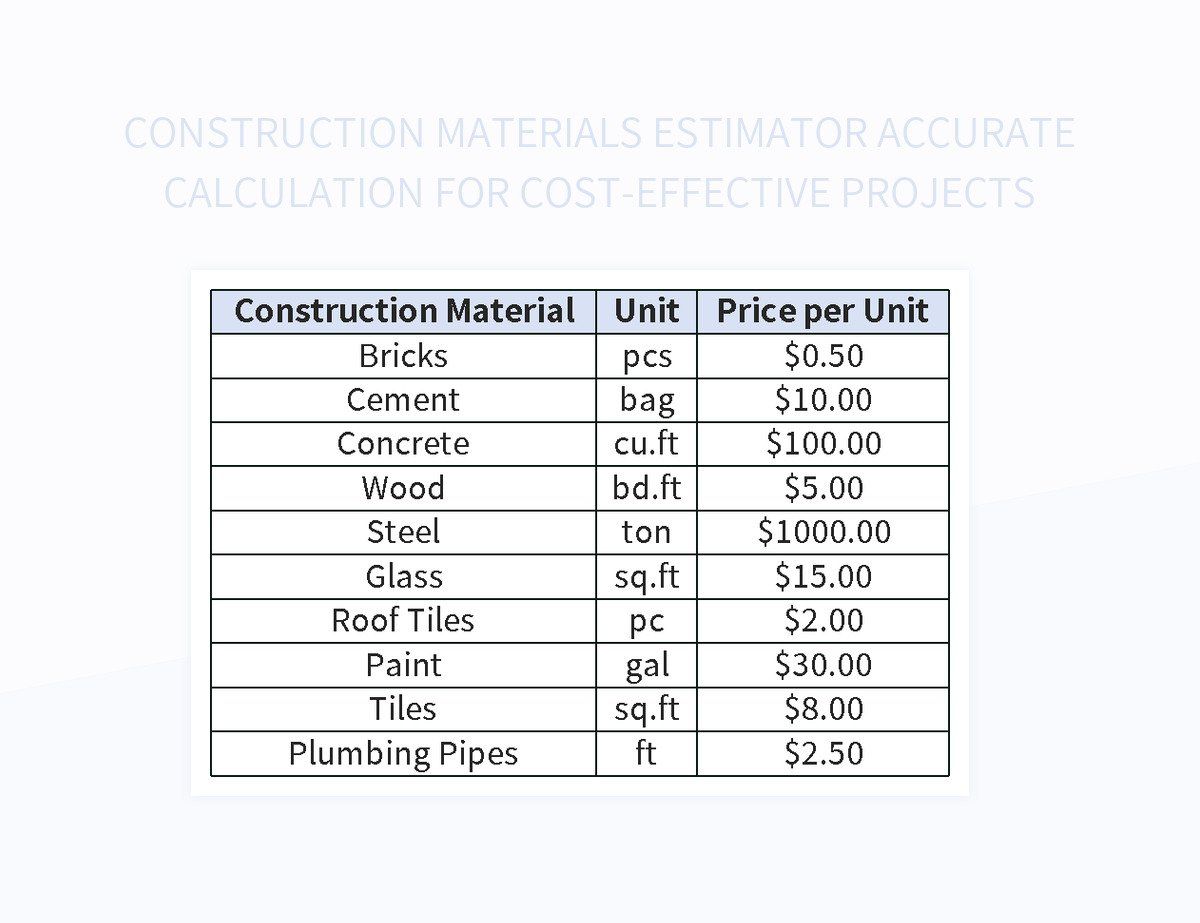 CONSTRUCTION MATERIALS ESTIMATOR ACCURATE CALCULATION FOR COST-EFFECTIVE PROJECTS

| Construction Material | Unit | Price per Unit |
|---|---|---|
| Bricks | pcs | $0.50 |
| Cement | bag | $10.00 |
| Concrete | cu.ft | $100.00 |
| Wood | bd.ft | $5.00 |
| Steel | ton | $1000.00 |
| Glass | sq.ft | $15.00 |
| Roof Tiles | pc | $2.00 |
| Paint | gal | $30.00 |
| Tiles | sq.ft | $8.00 |
| Plumbing Pipes | ft | $2.50 |